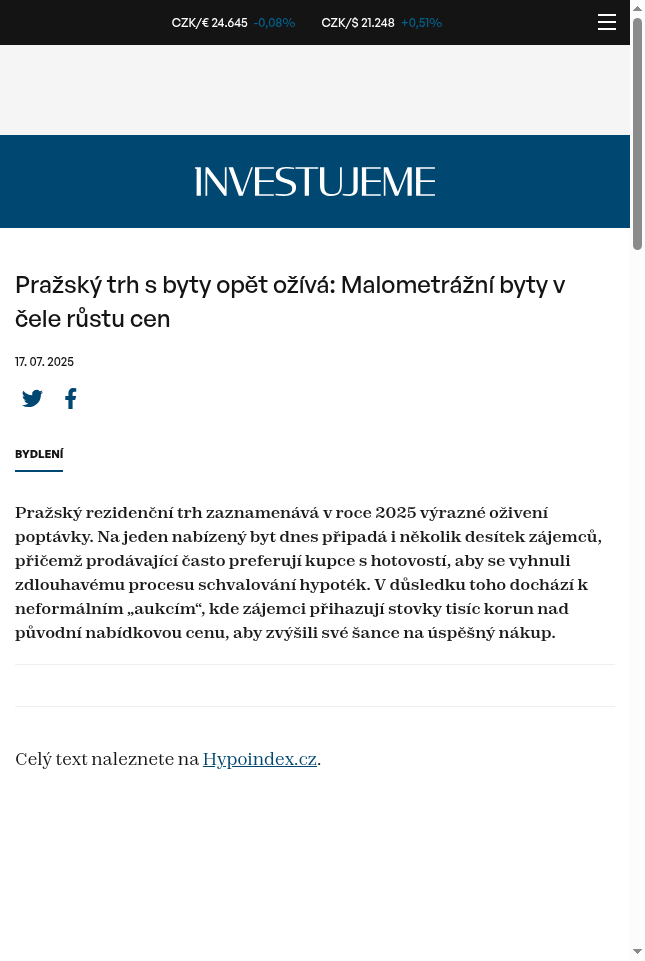 CZK/€ 24.645 -0,08% CZK/$ 21.248 +0,51%

INVESTUJEME

Pražský trh s byty opět ožívá: Malometrážní byty v čele růstu cen

17. 07. 2025

BYDLENÍ

Pražský rezidenční trh zaznamenává v roce 2025 výrazné oživení poptávky. Na jeden nabízený byt dnes připadá i několik desítek zájemců, přičemž prodávající často preferují kupce s hotovostí, aby se vyhnuli zdlouhavému procesu schvalování hypoték. V důsledku toho dochází k neformálním „aukcím“, kde zájemci přihazují stovky tisíc korun nad původní nabídkovou cenu, aby zvýšili své šance na úspěšný nákup.

Celý text naleznete na Hypoindex.cz.